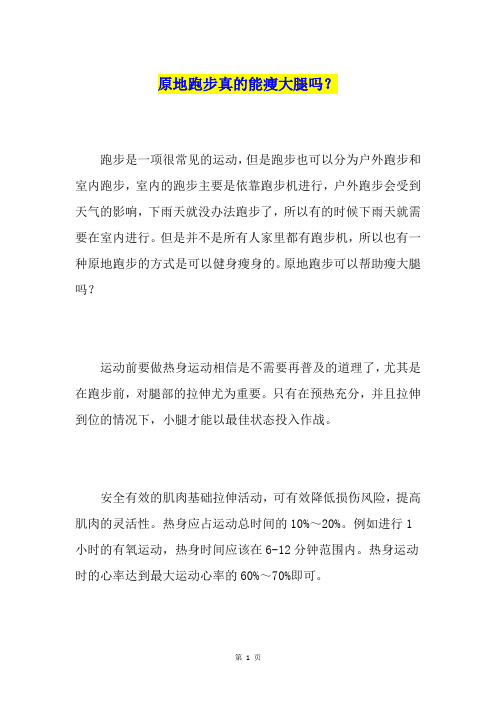 原地跑步真的能瘦大腿吗？

跑步是一项很常见的运动，但是跑步也可以分为户外跑步和室内跑步，室内的跑步主要是依靠跑步机进行，户外跑步会受到天气的影响，下雨天就没办法跑步了，所以有的时候下雨天就需要在室内进行。但是并不是所有人家里都有跑步机，所以也有一种原地跑步的方式是可以健身瘦身的。原地跑步可以帮助瘦大腿吗？

运动前要做热身运动相信是不需要再普及的道理了，尤其是在跑步前，对腿部的拉伸尤为重要。只有在预热充分，并且拉伸到位的情况下，小腿才能以最佳状态投入作战。

安全有效的肌肉基础拉伸活动，可有效降低损伤风险，提高肌肉的灵活性。热身应占运动总时间的 10%～20%。例如进行 1 小时的有氧运动，热身时间应该在 6-12 分钟范围内。热身运动时的心率达到最大运动心率的 60%～70%即可。

第 1 页